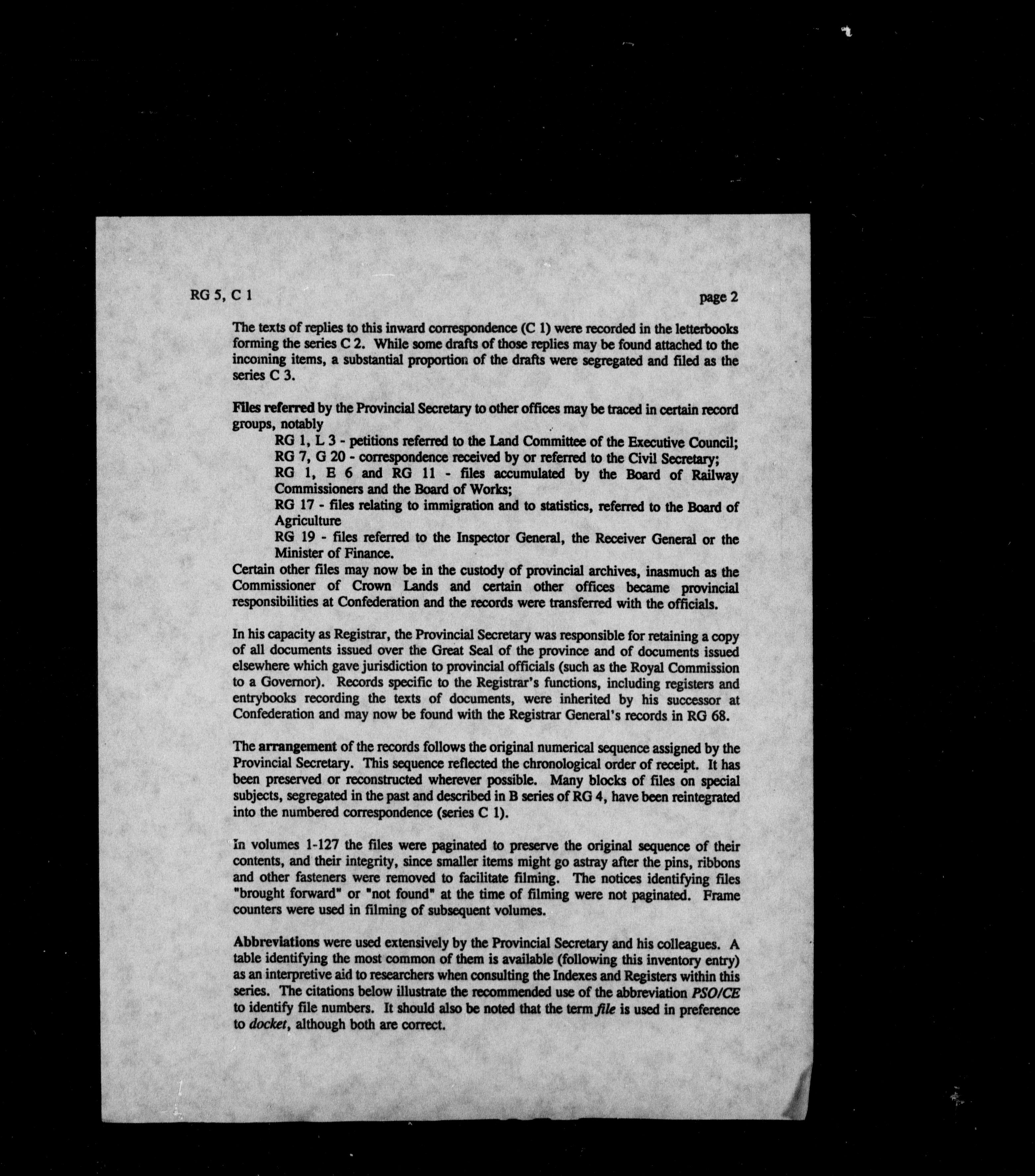 RG 5, C 1

page 2

The texts of replies to this inward correspondence (C 1) were recorded in the letterbooks forming the series C 2. While some drafts of those replies may be found attached to the incoming items, a substantial proportion of the drafts were segregated and filed as the series C 3.

Files referred by the Provincial Secretary to other offices may be traced in certain record groups, notably

RG 1, L 3 - petitions referred to the Land Committee of the Executive Council;
RG 7, G 20 - correspondence received by or referred to the Civil Secretary;
RG 1, E 6 and RG 11 - files accumulated by the Board of Railway Commissioners and the Board of Works;
RG 17 - files relating to immigration and to statistics, referred to the Board of Agriculture
RG 19 - files referred to the Inspector General, the Receiver General or the Minister of Finance.

Certain other files may now be in the custody of provincial archives, inasmuch as the Commissioner of Crown Lands and certain other offices became provincial responsibilities at Confederation and the records were transferred with the officials.

In his capacity as Registrar, the Provincial Secretary was responsible for retaining a copy of all documents issued over the Great Seal of the province and of documents issued elsewhere which gave jurisdiction to provincial officials (such as the Royal Commission to a Governor). Records specific to the Registrar's functions, including registers and entrybooks recording the texts of documents, were inherited by his successor at Confederation and may now be found with the Registrar General's records in RG 68.

The arrangement of the records follows the original numerical sequence assigned by the Provincial Secretary. This sequence reflected the chronological order of receipt. It has been preserved or reconstructed wherever possible. Many blocks of files on special subjects, segregated in the past and described in B series of RG 4, have been reintegrated into the numbered correspondence (series C 1).

In volumes 1-127 the files were paginated to preserve the original sequence of their contents, and their integrity, since smaller items might go astray after the pins, ribbons and other fasteners were removed to facilitate filming. The notices identifying files "brought forward" or "not found" at the time of filming were not paginated. Frame counters were used in filming of subsequent volumes.

Abbreviations were used extensively by the Provincial Secretary and his colleagues. A table identifying the most common of them is available (following this inventory entry) as an interpretive aid to researchers when consulting the Indexes and Registers within this series. The citations below illustrate the recommended use of the abbreviation PSO/CE to identify file numbers. It should also be noted that the term file is used in preference to docket, although both are correct.